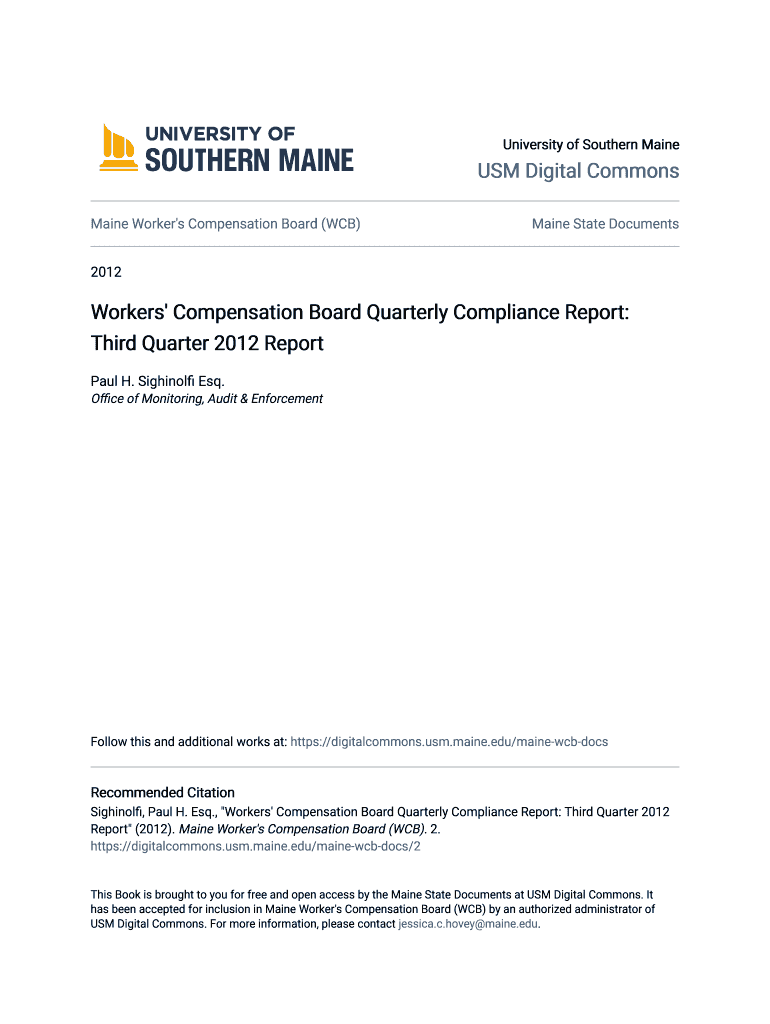 UNIVERSITY OF SOUTHERN MAINE

University of Southern Maine
USM Digital Commons

Maine Worker's Compensation Board (WCB)

Maine State Documents

2012

Workers' Compensation Board Quarterly Compliance Report: Third Quarter 2012 Report

Paul H. Sighinolfi Esq.
Office of Monitoring, Audit & Enforcement

Follow this and additional works at: https://digitalcommons.usm.maine.edu/maine-wcb-docs

Recommended Citation
Sighinolfi, Paul H. Esq., "Workers' Compensation Board Quarterly Compliance Report: Third Quarter 2012 Report" (2012). Maine Worker's Compensation Board (WCB). 2.
https://digitalcommons.usm.maine.edu/maine-wcb-docs/2

This Book is brought to you for free and open access by the Maine State Documents at USM Digital Commons. It has been accepted for inclusion in Maine Worker's Compensation Board (WCB) by an authorized administrator of USM Digital Commons. For more information, please contact jessica.c.hovey@maine.edu.